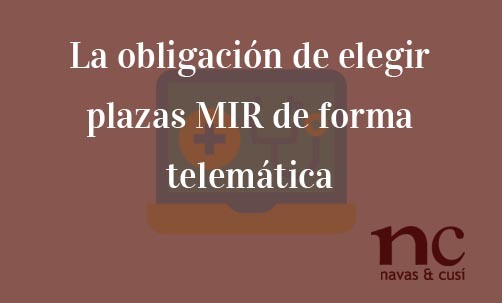 La obligación de elegir plazas MIR de forma telemática

nc
navas & cusí